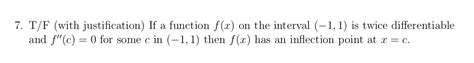 7. T/F (with justification) If a function $f(x)$ on the interval $(-1, 1)$ is twice differentiable and $f''(c) = 0$ for some $c$ in $(-1, 1)$ then $f(x)$ has an inflection point at $x = c$.